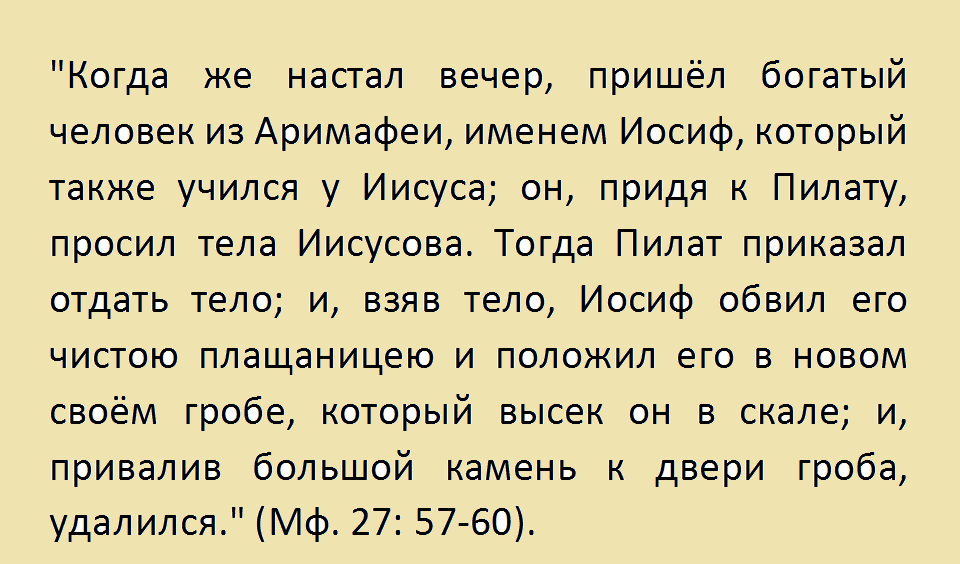 "Когда же настал вечер, пришёл богатый человек из Аримафеи, именем Иосиф, который также учился у Иисуса; он, придя к Пилату, просил тела Иисусова. Тогда Пилат приказал отдать тело; и, взяв тело, Иосиф обвил его чистою плащаницею и положил его в новом своём гробе, который высек он в скале; и, привалив большой камень к двери гроба, удалился." (Мф. 27: 57-60).